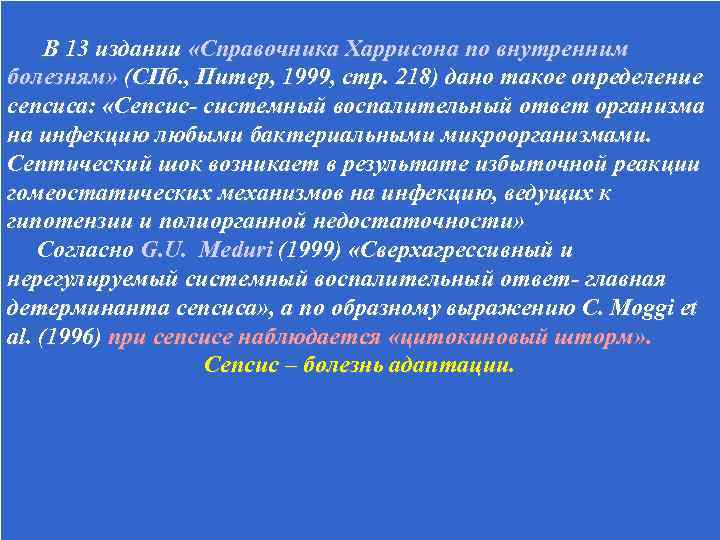 В 13 издании «Справочника Харрисона по внутренним болезням» (СПб., Питер, 1999, стр. 218) дано такое определение сепсиса: «Сепсис- системный воспалительный ответ организма на инфекцию любыми бактериальными микроорганизмами. Септический шок возникает в результате избыточной реакции гомеостатических механизмов на инфекцию, ведущих к гипотензии и полиорганной недостаточности»

Согласно G.U. Meduri (1999) «Сверхагрессивный и нерегулируемый системный воспалительный ответ- главная детерминанта сепсиса», а по образному выражению C. Moggi et al. (1996) при сепсисе наблюдается «цитокиновый шторм».

Сепсис – болезнь адаптации.